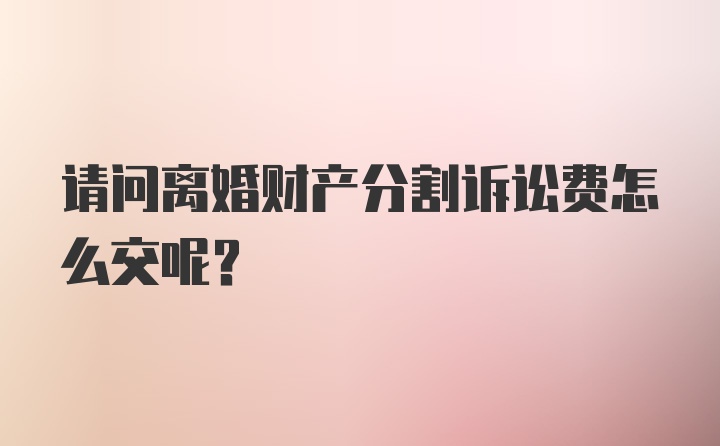 请问离婚财产分割诉讼费怎么交呢？